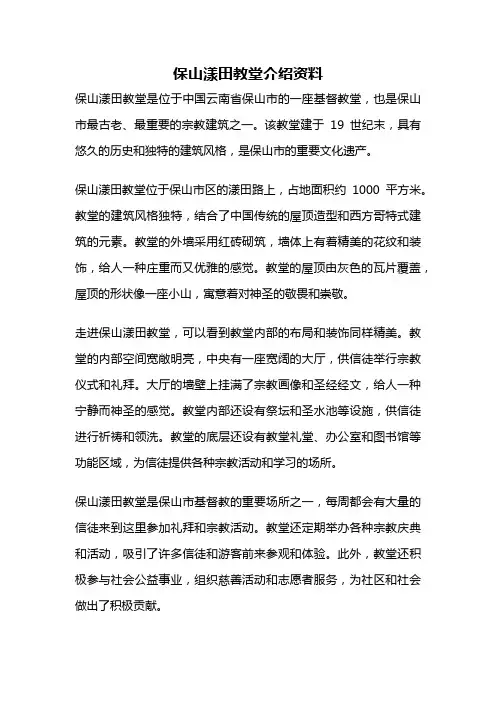 保山漾田教堂介绍资料

保山漾田教堂是位于中国云南省保山市的一座基督教堂，也是保山市最古老、最重要的宗教建筑之一。该教堂建于 19 世纪末，具有悠久的历史和独特的建筑风格，是保山市的重要文化遗产。

保山漾田教堂位于保山市区的漾田路上，占地面积约 1000 平方米。教堂的建筑风格独特，结合了中国传统的屋顶造型和西方哥特式建筑的元素。教堂的外墙采用红砖砌筑，墙体上有着精美的花纹和装饰，给人一种庄重而又优雅的感觉。教堂的屋顶由灰色的瓦片覆盖，屋顶的形状像一座小山，寓意着对神圣的敬畏和崇敬。

走进保山漾田教堂，可以看到教堂内部的布局和装饰同样精美。教堂的内部空间宽敞明亮，中央有一座宽阔的大厅，供信徒举行宗教仪式和礼拜。大厅的墙壁上挂满了宗教画像和圣经经文，给人一种宁静而神圣的感觉。教堂内部还设有祭坛和圣水池等设施，供信徒进行祈祷和领洗。教堂的底层还设有教堂礼堂、办公室和图书馆等功能区域，为信徒提供各种宗教活动和学习的场所。

保山漾田教堂是保山市基督教的重要场所之一，每周都会有大量的信徒来到这里参加礼拜和宗教活动。教堂还定期举办各种宗教庆典和活动，吸引了许多信徒和游客前来参观和体验。此外，教堂还积极参与社会公益事业，组织慈善活动和志愿者服务，为社区和社会做出了积极贡献。